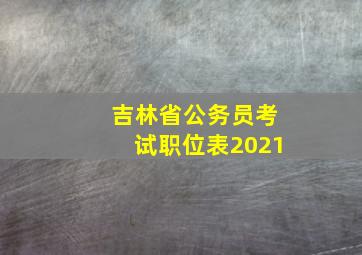 吉林省公务员考试职位表2021